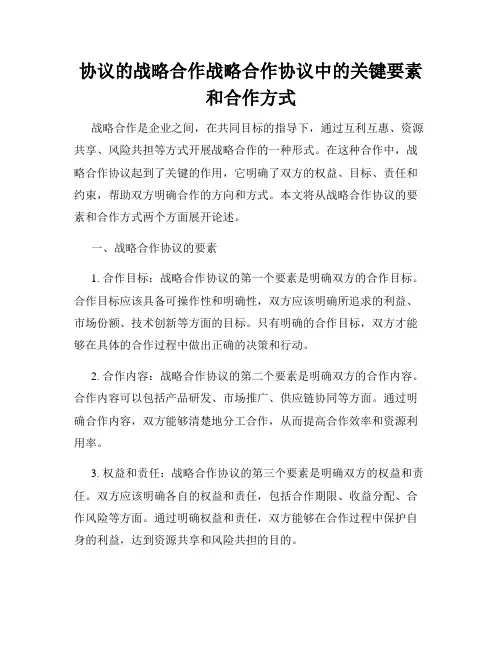 协议的战略合作战略合作协议中的关键要素和合作方式

战略合作是企业之间，在共同目标的指导下，通过互利互惠、资源共享、风险共担等方式开展战略合作的一种形式。在这种合作中，战略合作协议起到了关键的作用，它明确了双方的权益、目标、责任和约束，帮助双方明确合作的方向和方式。本文将从战略合作协议的要素和合作方式两个方面展开论述。

一、战略合作协议的要素

1. 合作目标：战略合作协议的第一个要素是明确双方的合作目标。合作目标应该具备可操作性和明确性，双方应该明确所追求的利益、市场份额、技术创新等方面的目标。只有明确的合作目标，双方才能够在具体的合作过程中做出正确的决策和行动。

2. 合作内容：战略合作协议的第二个要素是明确双方的合作内容。合作内容可以包括产品研发、市场推广、供应链协同等方面。通过明确合作内容，双方能够清楚地分工合作，从而提高合作效率和资源利用率。

3. 权益和责任：战略合作协议的第三个要素是明确双方的权益和责任。双方应该明确各自的权益和责任，包括合作期限、收益分配、合作风险等方面。通过明确权益和责任，双方能够在合作过程中保护自身的利益，达到资源共享和风险共担的目的。